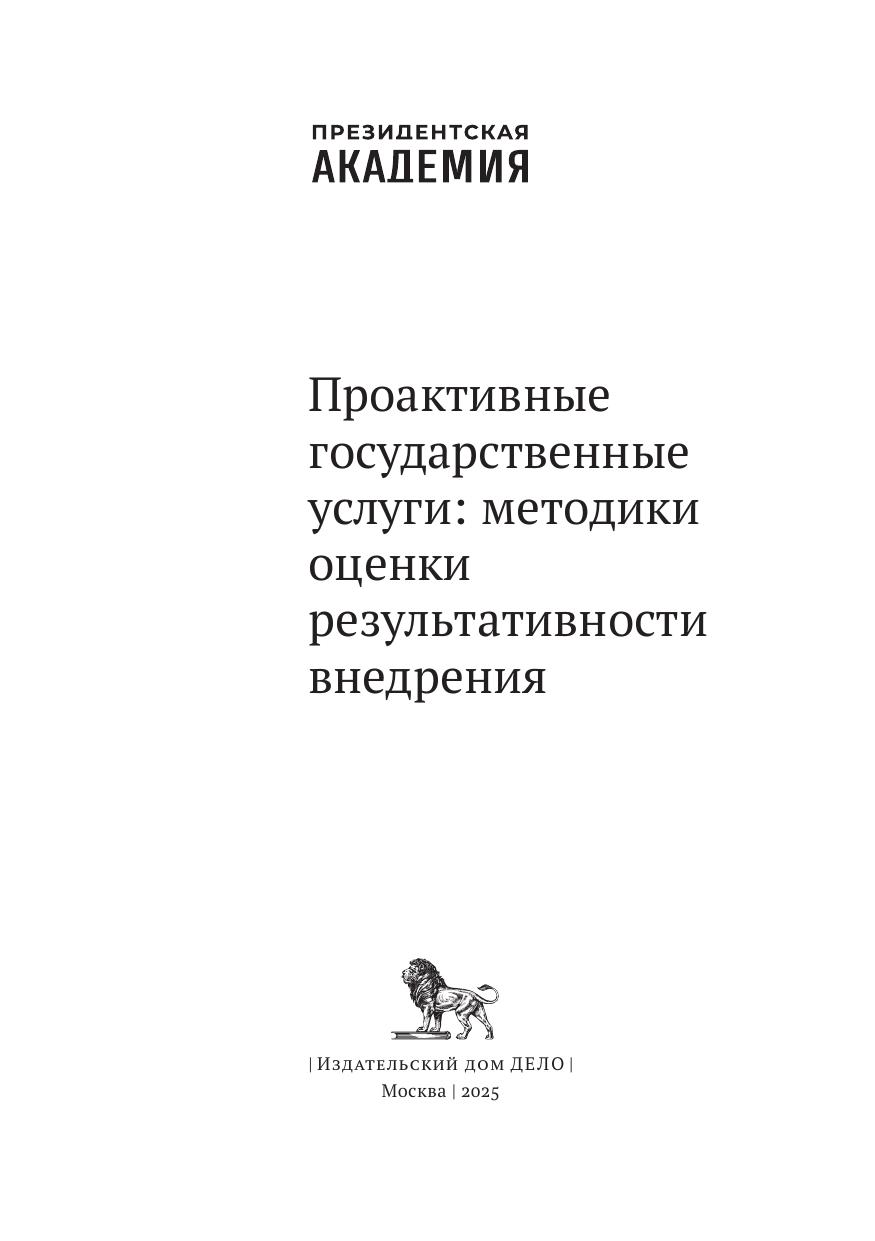 ПРЕЗИДЕНТСКАЯ
АКАДЕМИЯ

Проактивные государственные услуги: методики оценки результативности внедрения

| Издательский дом ДЕЛО |
Москва | 2025